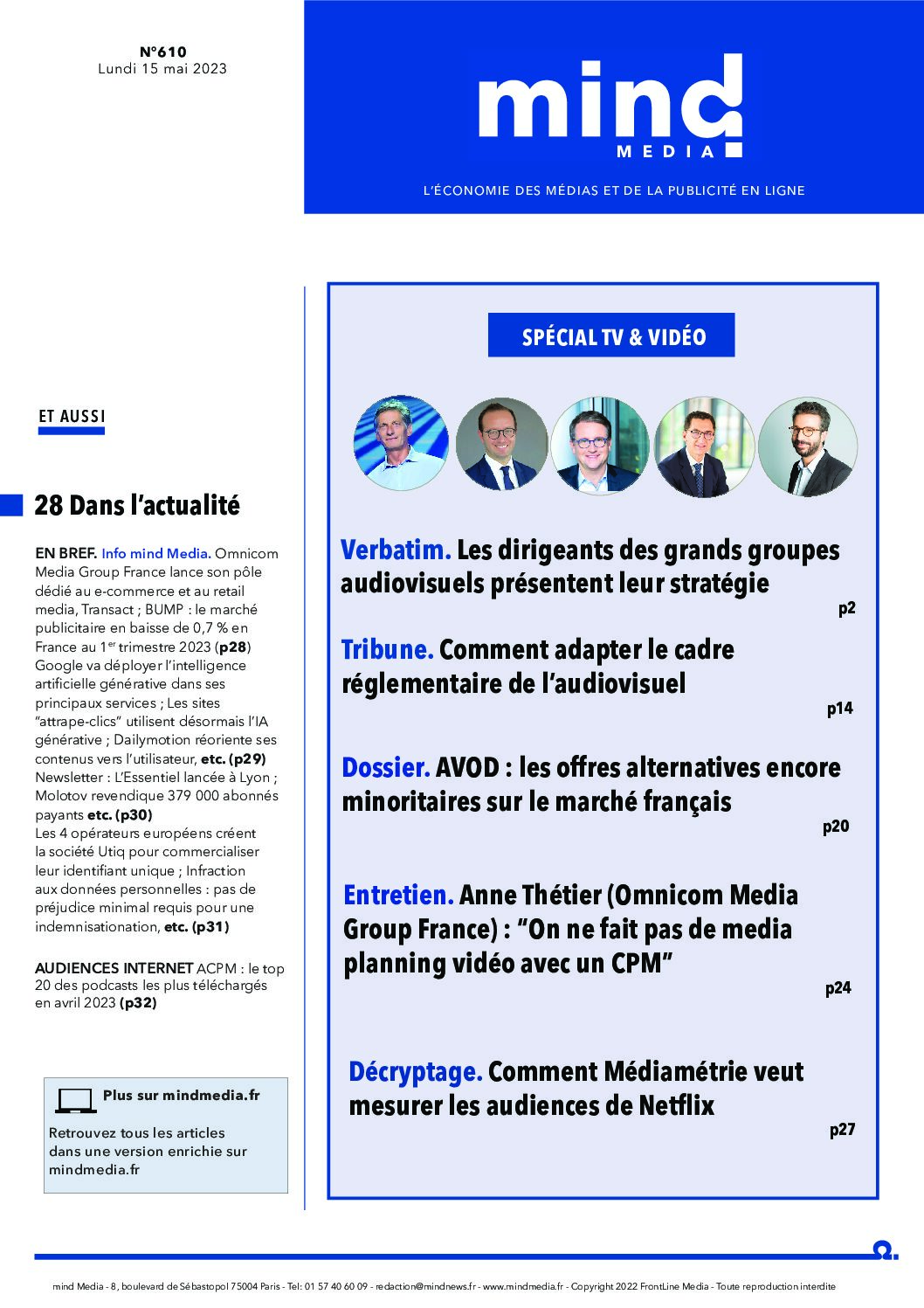 N°610
Lundi 15 mai 2023

mind
MEDIA

L'ÉCONOMIE DES MÉDIAS ET DE LA PUBLICITÉ EN LIGNE

ET AUSSI

28 Dans l'actualité

EN BREF. Info mind Media. Omnicom Media Group France lance son pôle dédié au e-commerce et au retail media, Transact ; BUMP : le marché publicitaire en baisse de 0,7 % en France au 1$^{er}$ trimestre 2023 (p28) Google va déployer l'intelligence artificielle générative dans ses principaux services ; Les sites "attrape-clics" utilisent désormais l'IA générative ; Dailymotion réoriente ses contenus vers l'utilisateur, etc. (p29) Newsletter : L'Essentiel lancée à Lyon ; Molotov revendique 379 000 abonnés payants etc. (p30) Les 4 opérateurs européens créent la société Utiq pour commercialiser leur identifiant unique ; Infraction aux données personnelles : pas de préjudice minimal requis pour une indemnisationation, etc. (p31)

AUDIENCES INTERNET ACPM : le top 20 des podcasts les plus téléchargés en avril 2023 (p32)

Plus sur mindmedia.fr

Retrouvez tous les articles dans une version enrichie sur mindmedia.fr

SPÉCIAL TV & VIDÉO

Verbatim. Les dirigeants des grands groupes audiovisuels présentent leur stratégie
p2

Tribune. Comment adapter le cadre réglementaire de l'audiovisuel
p14

Dossier. AVOD : les offres alternatives encore minoritaires sur le marché français
p20

Entretien. Anne Thétier (Omnicom Media Group France) : "On ne fait pas de media planning vidéo avec un CPM"
p24

Décryptage. Comment Médiamétrie veut mesurer les audiences de Netflix
p27

mind Media - 8, boulevard de Sébastopol 75004 Paris - Tel: 01 57 40 60 09 - redaction@mindnews.fr - www.mindmedia.fr - Copyright 2022 FrontLine Media - Toute reproduction interdite